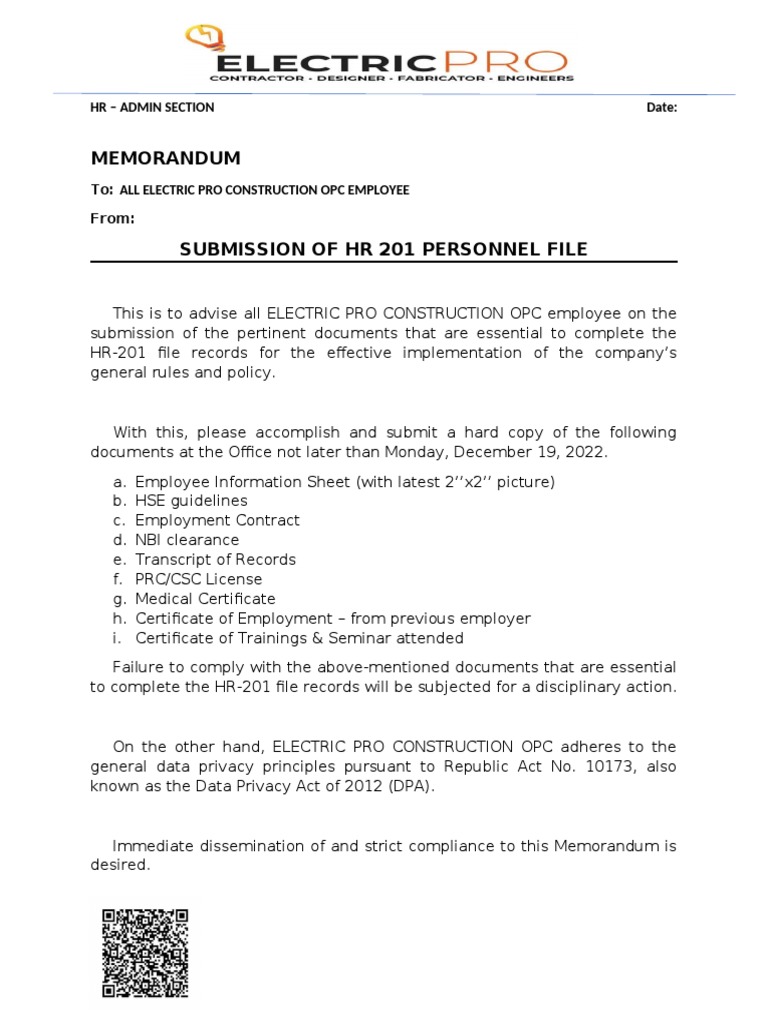 ELECTRICPRO
CONTRACTOR - DESIGNER - FABRICATOR - ENGINEERS

HR – ADMIN SECTION Date:

MEMORANDUM

To: ALL ELECTRIC PRO CONSTRUCTION OPC EMPLOYEE

From:

SUBMISSION OF HR 201 PERSONNEL FILE

This is to advise all ELECTRIC PRO CONSTRUCTION OPC employee on the submission of the pertinent documents that are essential to complete the HR-201 file records for the effective implementation of the company's general rules and policy.

With this, please accomplish and submit a hard copy of the following documents at the Office not later than Monday, December 19, 2022.

a. Employee Information Sheet (with latest 2''x2'' picture)
b. HSE guidelines
c. Employment Contract
d. NBI clearance
e. Transcript of Records
f. PRC/CSC License
g. Medical Certificate
h. Certificate of Employment – from previous employer
i. Certificate of Trainings & Seminar attended

Failure to comply with the above-mentioned documents that are essential to complete the HR-201 file records will be subjected for a disciplinary action.

On the other hand, ELECTRIC PRO CONSTRUCTION OPC adheres to the general data privacy principles pursuant to Republic Act No. 10173, also known as the Data Privacy Act of 2012 (DPA).

Immediate dissemination of and strict compliance to this Memorandum is desired.